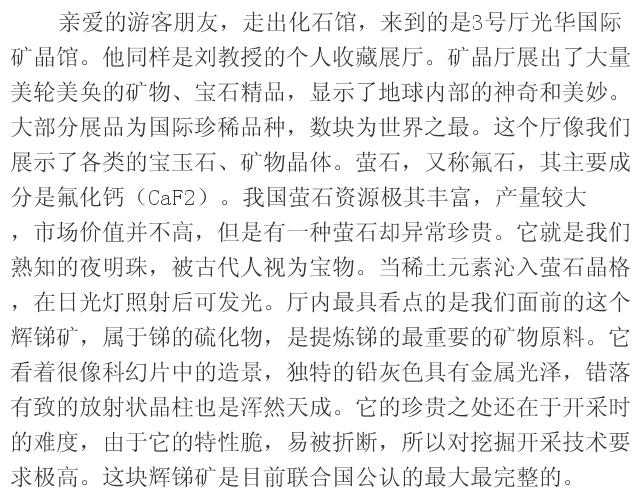 亲爱的游客朋友，走出化石馆，来到的是3号厅光华国际矿晶馆。他同样是刘教授的个人收藏展厅。矿晶厅展出了大量美轮美奂的矿物、宝石精品，显示了地球内部的神奇和美妙。大部分展品为国际珍稀品种，数块为世界之最。这个厅像我们展示了各类的宝玉石、矿物晶体。萤石，又称氟石，其主要成分是氟化钙（CaF2）。我国萤石资源极其丰富，产量较大，市场价值并不高，但是有一种萤石却异常珍贵。它就是我们熟知的夜明珠，被古代人视为宝物。当稀土元素沁入萤石晶格，在日光灯照射后可发光。厅内最具看点的是我们面前的这个辉锑矿，属于锑的硫化物，是提炼锑的最重要的矿物原料。它看着很像科幻片中的造景，独特的铅灰色具有金属光泽，错落有致的放射状晶柱也是浑然天成。它的珍贵之处还在于开采时的难度，由于它的特性脆，易被折断，所以对挖掘开采技术要求极高。这块辉锑矿是目前联合国公认的最大最完整的。